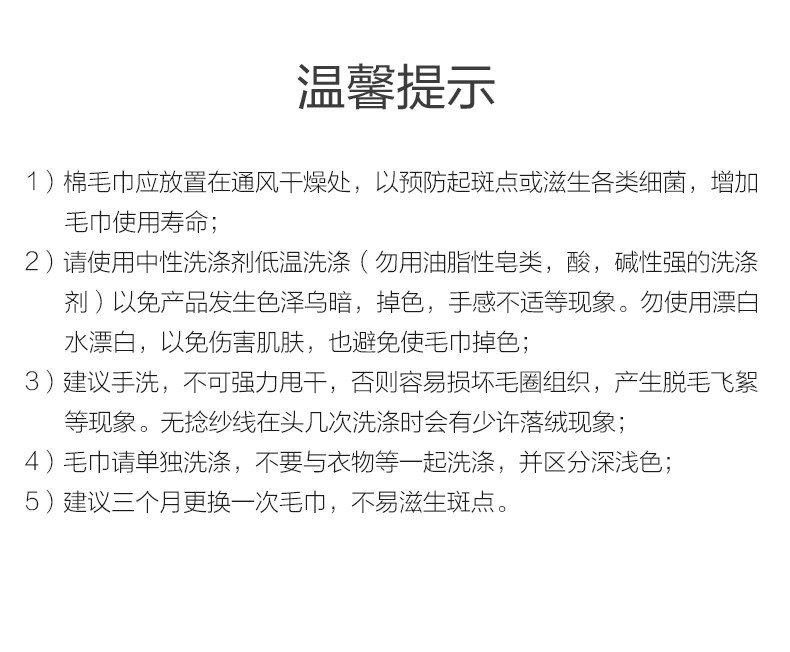 温馨提示

1）棉毛巾应放置在通风干燥处，以预防起斑点或滋生各类细菌，增加毛巾使用寿命；

2）请使用中性洗涤剂低温洗涤（勿用油脂性皂类，酸，碱性强的洗涤剂）以免产品发生色泽乌暗，掉色，手感不适等现象。勿使用漂白水漂白，以免伤害肌肤，也避免使毛巾掉色；

3）建议手洗，不可强力甩干，否则容易损坏毛圈组织，产生脱毛飞絮等现象。无捻纱线在头几次洗涤时会有少许落绒现象；

4）毛巾请单独洗涤，不要与衣物等一起洗涤，并区分深浅色；

5）建议三个月更换一次毛巾，不易滋生斑点。